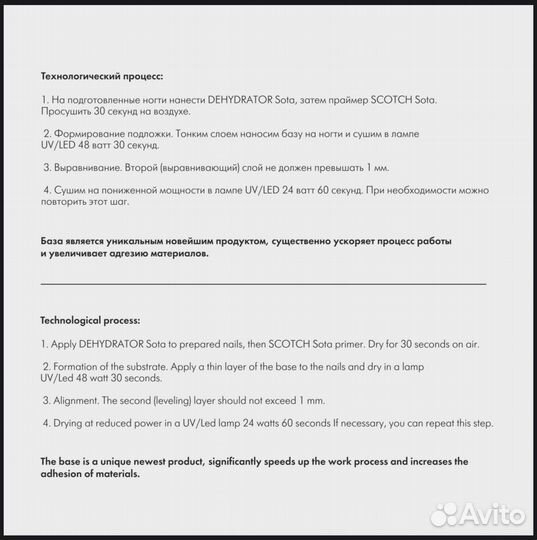 Технологический процесс:

1. На подготовленные ногти нанести DEHYDRATOR Sota, затем праймер SCOTCH Sota. Просушить 30 секунд на воздухе.

2. Формирование подложки. Тонким слоем наносим базу на ногти и сушим в лампе UV/LED 48 ватт 30 секунд.

3. Выравнивание. Второй (выравнивающий) слой не должен превышать 1 мм.

4. Сушим на пониженной мощности в лампе UV/LED 24 ватт 60 секунд. При необходимости можно повторить этот шаг.

База является уникальным новейшим продуктом, существенно ускоряет процесс работы и увеличивает адгезию материалов.

Technological process:

1. Apply DEHYDRATOR Sota to prepared nails, then SCOTCH Sota primer. Dry for 30 seconds on air.

2. Formation of the substrate. Apply a thin layer of the base to the nails and dry in a lamp UV/Led 48 watt 30 seconds.

3. Alignment. The second (leveling) layer should not exceed 1 mm.

4. Drying at reduced power in a UV/Led lamp 24 watts 60 seconds If necessary, you can repeat this step.

The base is a unique newest product, significantly speeds up the work process and increases the adhesion of materials.

Avito